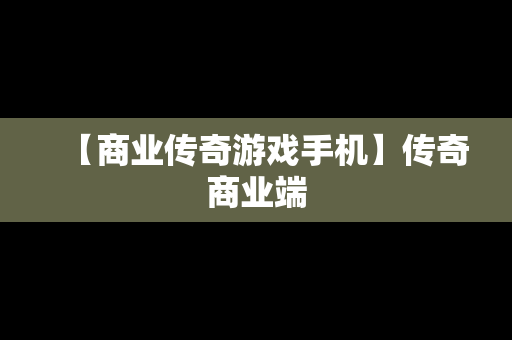 【商业传奇游戏手机】传奇商业端